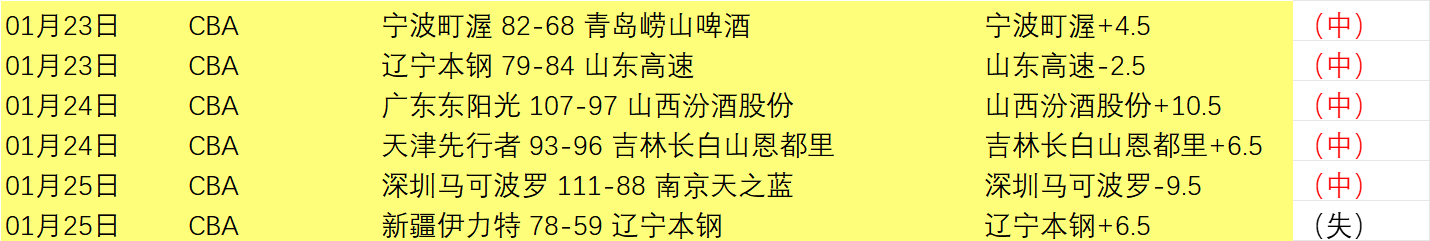 | 01月23日 | CBA | 宁波町渥 82-68 青岛崂山啤酒 | 宁波町渥+4.5 | （中） |
|---|---|---|---|---|
| 01月23日 | CBA | 辽宁本钢 79-84 山东高速 | 山东高速-2.5 | （中） |
| 01月24日 | CBA | 广东东阳光 107-97 山西汾酒股份 | 山西汾酒股份+10.5 | （中） |
| 01月24日 | CBA | 天津先行者 93-96 吉林长白山恩都里 | 吉林长白山恩都里+6.5 | （中） |
| 01月25日 | CBA | 深圳马可波罗 111-88 南京天之蓝 | 深圳马可波罗-9.5 | （中） |
| 01月25日 | CBA | 新疆伊力特 78-59 辽宁本钢 | 辽宁本钢+6.5 | （失） |